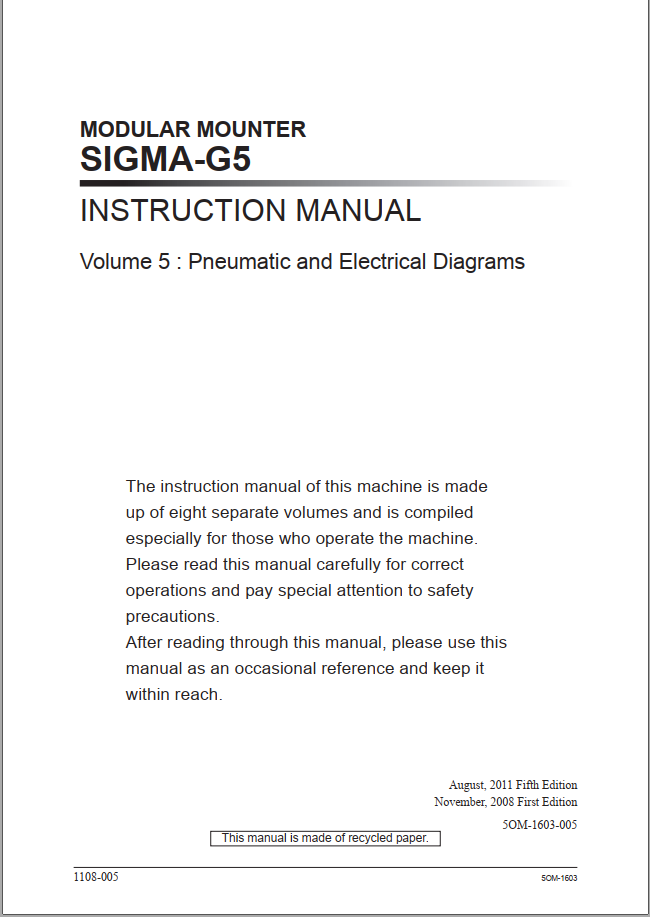 MODULAR MOUNTER
SIGMA-G5

INSTRUCTION MANUAL

Volume 5 : Pneumatic and Electrical Diagrams

The instruction manual of this machine is made up of eight separate volumes and is compiled especially for those who operate the machine.
Please read this manual carefully for correct operations and pay special attention to safety precautions.
After reading through this manual, please use this manual as an occasional reference and keep it within reach.

August, 2011 Fifth Edition
November, 2008 First Edition

5OM-1603-005

This manual is made of recycled paper.

1108-005

5OM-1603